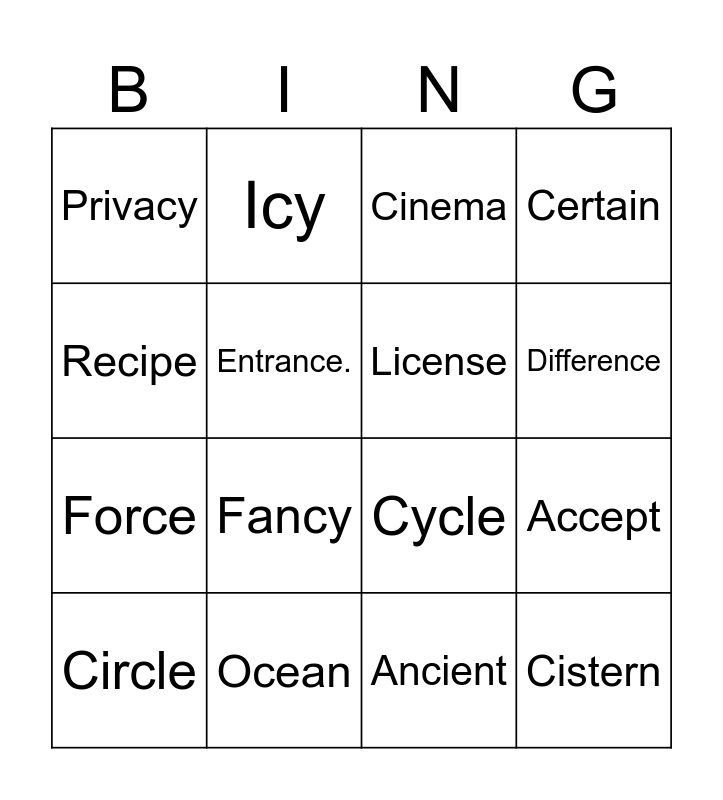 | B | I | N | G |
|---|---|---|---|
| Privacy | Icy | Cinema | Certain |
| Recipe | Entrance. | License | Difference |
| Force | Fancy | Cycle | Accept |
| Circle | Ocean | Ancient | Cistern |